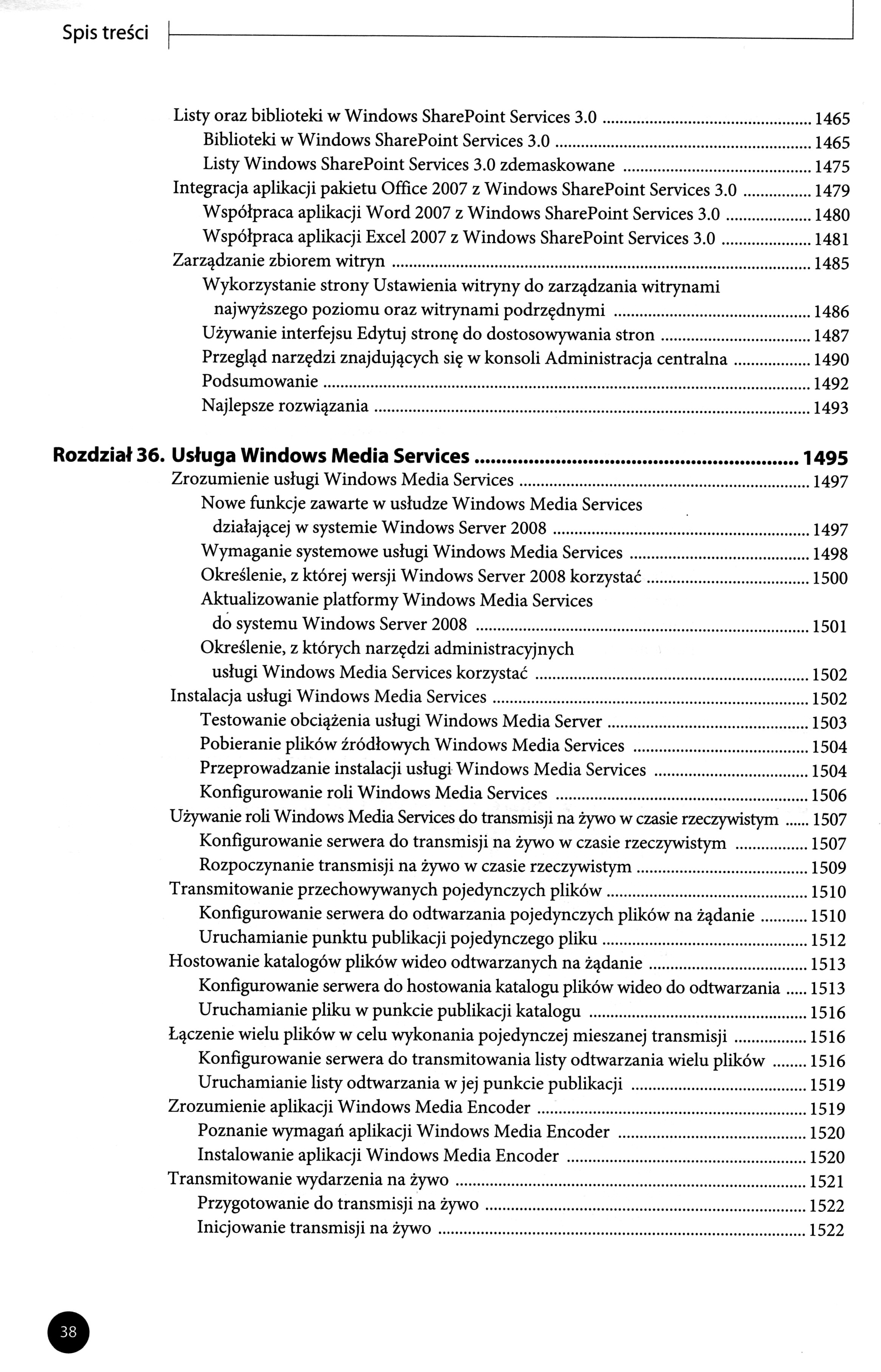 Spis treści

Listy oraz biblioteki w Windows SharePoint Services 3.0 ........ 1465
Biblioteki w Windows SharePoint Services 3.0 ........ 1465
Listy Windows SharePoint Services 3.0 zdemaskowane ........ 1475
Integracja aplikacji pakietu Office 2007 z Windows SharePoint Services 3.0 ........ 1479
Współpraca aplikacji Word 2007 z Windows SharePoint Services 3.0 ........ 1480
Współpraca aplikacji Excel 2007 z Windows SharePoint Services 3.0 ........ 1481
Zarządzanie zbiorem witryn ........ 1485
Wykorzystanie strony Ustawienia witryny do zarządzania witrynami najwyższego poziomu oraz witrynami podrzędnymi ........ 1486
Używanie interfejsu Edytuj stronę do dostosowywania stron ........ 1487
Przegląd narzędzi znajdujących się w konsoli Administracja centralna ........ 1490
Podsumowanie ........ 1492
Najlepsze rozwiązania ........ 1493

Rozdział 36. Usługa Windows Media Services ........ 1495
Zrozumienie usługi Windows Media Services ........ 1497
Nowe funkcje zawarte w usłudze Windows Media Services działającej w systemie Windows Server 2008 ........ 1497
Wymaganie systemowe usługi Windows Media Services ........ 1498
Określenie, z której wersji Windows Server 2008 korzystać ........ 1500
Aktualizowanie platformy Windows Media Services do systemu Windows Server 2008 ........ 1501
Określenie, z których narzędzi administracyjnych usługi Windows Media Services korzystać ........ 1502
Instalacja usługi Windows Media Services ........ 1502
Testowanie obciążenia usługi Windows Media Server ........ 1503
Pobieranie plików źródłowych Windows Media Services ........ 1504
Przeprowadzanie instalacji usługi Windows Media Services ........ 1504
Konfigurowanie roli Windows Media Services ........ 1506
Używanie roli Windows Media Services do transmisji na żywo w czasie rzeczywistym ........ 1507
Konfigurowanie serwera do transmisji na żywo w czasie rzeczywistym ........ 1507
Rozpoczynanie transmisji na żywo w czasie rzeczywistym ........ 1509
Transmitowanie przechowywanych pojedynczych plików ........ 1510
Konfigurowanie serwera do odtwarzania pojedynczych plików na żądanie ........ 1510
Uruchamianie punktu publikacji pojedynczego pliku ........ 1512
Hostowanie katalogów plików wideo odtwarzanych na żądanie ........ 1513
Konfigurowanie serwera do hostowania katalogu plików wideo do odtwarzania ........ 1513
Uruchamianie pliku w punkcie publikacji katalogu ........ 1516
Łączenie wielu plików w celu wykonania pojedynczej mieszanej transmisji ........ 1516
Konfigurowanie serwera do transmitowania listy odtwarzania wielu plików ........ 1516
Uruchamianie listy odtwarzania w jej punkcie publikacji ........ 1519
Zrozumienie aplikacji Windows Media Encoder ........ 1519
Poznanie wymagań aplikacji Windows Media Encoder ........ 1520
Instalowanie aplikacji Windows Media Encoder ........ 1520
Transmitowanie wydarzenia na żywo ........ 1521
Przygotowanie do transmisji na żywo ........ 1522
Inicjowanie transmisji na żywo ........ 1522

38